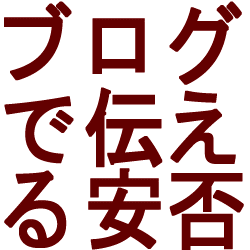 ブログ
で伝え
る安否